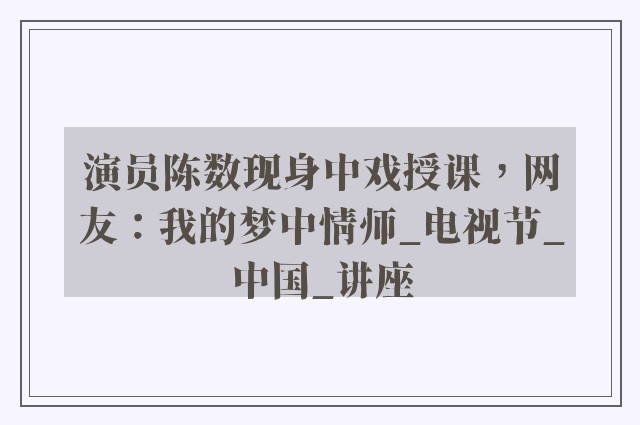 演员陈数现身中戏授课，网友：我的梦中情师_电视节_中国_讲座